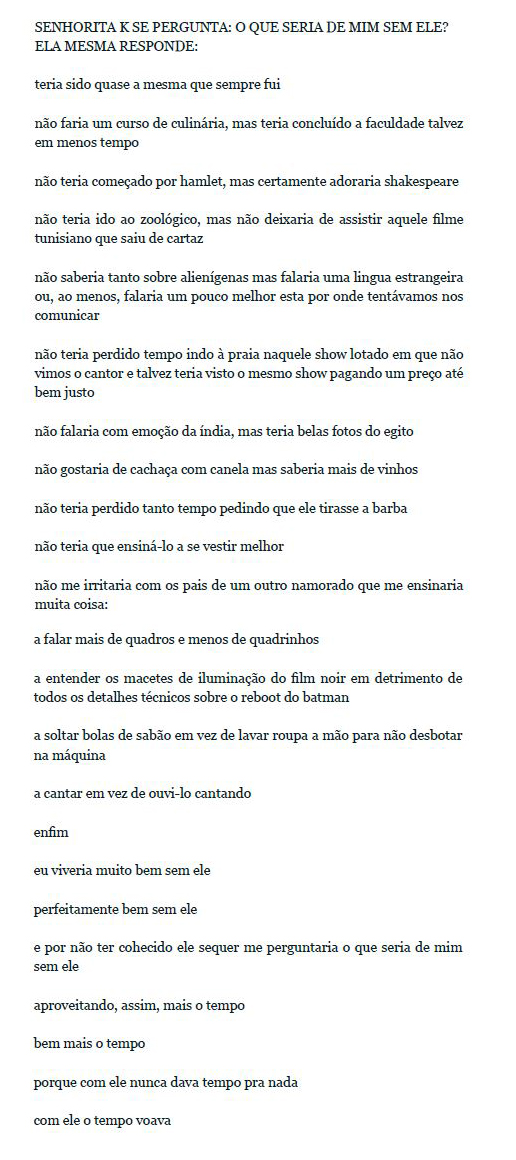 SENHORITA K SE PERGUNTA: O QUE SERIA DE MIM SEM ELE? ELA MESMA RESPONDE:

teria sido quase a mesma que sempre fui

não faria um curso de culinária, mas teria concluído a faculdade talvez em menos tempo

não teria começado por hamlet, mas certamente adoraria shakespeare

não teria ido ao zoológico, mas não deixaria de assistir aquele filme tunisiano que saiu de cartaz

não saberia tanto sobre alienígenas mas falaria uma lingua estrangeira ou, ao menos, falaria um pouco melhor esta por onde tentávamos nos comunicar

não teria perdido tempo indo à praia naquele show lotado em que não vimos o cantor e talvez teria visto o mesmo show pagando um preço até bem justo

não falaria com emoção da índia, mas teria belas fotos do egito

não gostaria de cachaça com canela mas saberia mais de vinhos

não teria perdido tanto tempo pedindo que ele tirasse a barba

não teria que ensiná-lo a se vestir melhor

não me irritaria com os pais de um outro namorado que me ensinaria muita coisa:

a falar mais de quadros e menos de quadrinhos

a entender os macetes de iluminação do film noir em detrimento de todos os detalhes técnicos sobre o reboot do batman

a soltar bolas de sabão em vez de lavar roupa a mão para não desbotar na máquina

a cantar em vez de ouvi-lo cantando

enfim

eu viveria muito bem sem ele

perfeitamente bem sem ele

e por não ter cohecido ele sequer me perguntaria o que seria de mim sem ele

aproveitando, assim, mais o tempo

bem mais o tempo

porque com ele nunca dava tempo pra nada

com ele o tempo voava